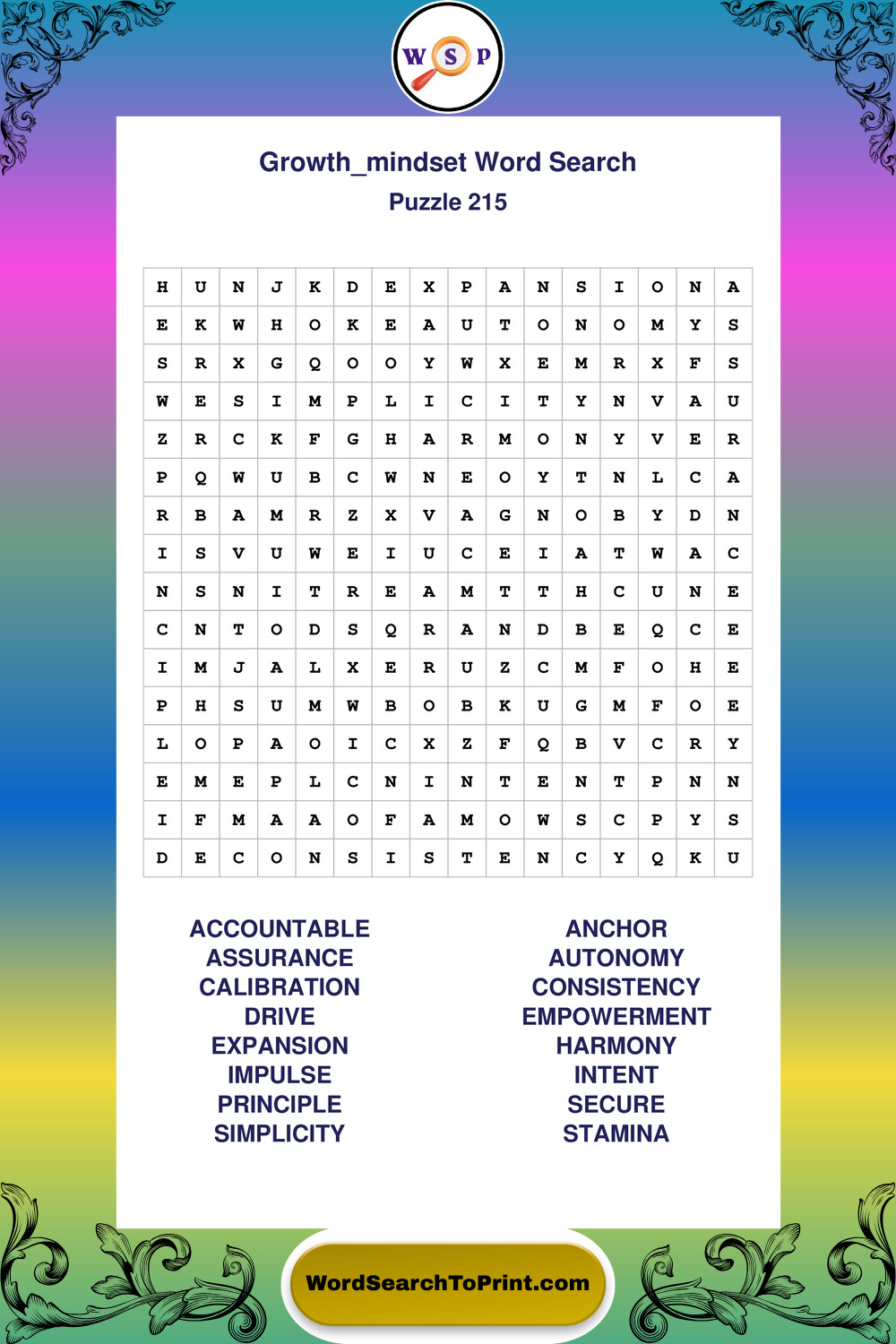 W S P

Growth_mindset Word Search
Puzzle 215

| H | U | N | J | K | D | E | X | P | A | N | S | I | O | N | A |
|---|---|---|---|---|---|---|---|---|---|---|---|---|---|---|---|
| E | K | W | H | O | K | E | A | U | T | O | N | O | M | Y | S |
| S | R | X | G | Q | O | O | Y | W | X | E | M | R | X | F | S |
| W | E | S | I | M | P | L | I | C | I | T | Y | N | V | A | U |
| Z | R | C | K | F | G | H | A | R | M | O | N | Y | V | E | R |
| P | Q | W | U | B | C | W | N | E | O | Y | T | N | L | C | A |
| R | B | A | M | R | Z | X | V | A | G | N | O | B | Y | D | N |
| I | S | V | U | W | E | I | U | C | E | I | A | T | W | A | C |
| N | S | N | I | T | R | E | A | M | T | T | H | C | U | N | E |
| C | N | T | O | D | S | Q | R | A | N | D | B | E | Q | C | E |
| I | M | J | A | L | X | E | R | U | Z | C | M | F | O | H | E |
| P | H | S | U | M | W | B | O | B | K | U | G | M | F | O | E |
| L | O | P | A | O | I | C | X | Z | F | Q | B | V | C | R | Y |
| E | M | E | P | L | C | N | I | N | T | E | N | T | P | N | N |
| I | F | M | A | A | O | F | A | M | O | W | S | C | P | Y | S |
| D | E | C | O | N | S | I | S | T | E | N | C | Y | Q | K | U |

ACCOUNTABLE
ASSURANCE
CALIBRATION
DRIVE
EXPANSION
IMPULSE
PRINCIPLE
SIMPLICITY

ANCHOR
AUTONOMY
CONSISTENCY
EMPOWERMENT
HARMONY
INTENT
SECURE
STAMINA

WordSearchToPrint.com